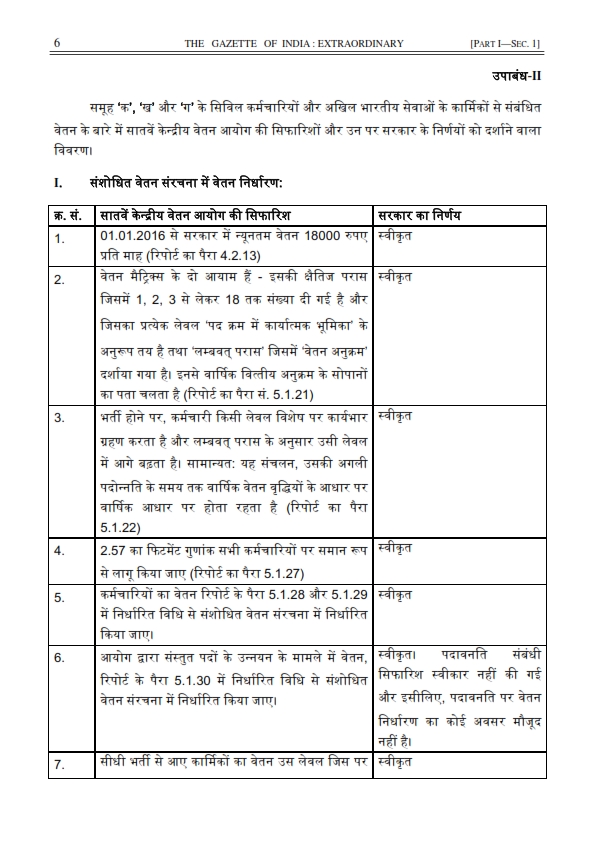 6 THE GAZETTE OF INDIA : EXTRAORDINARY [PART I—SEC. 1]

उपाबंध-II

समूह 'क', 'ख' और 'ग' के सिविल कर्मचारियों और अखिल भारतीय सेवाओं के कार्मिकों से संबंधित वेतन के बारे में सातवें केन्द्रीय वेतन आयोग की सिफारिशों और उन पर सरकार के निर्णयों को दर्शाने वाला विवरण।

I. संशोधित वेतन संरचना में वेतन निर्धारण:

| क्र. सं. | सातवें केन्द्रीय वेतन आयोग की सिफारिश | सरकार का निर्णय |
|---|---|---|
| 1. | 01.01.2016 से सरकार में न्यूनतम वेतन 18000 रुपए प्रति माह (रिपोर्ट का पैरा 4.2.13) | स्वीकृत |
| 2. | वेतन मैट्रिक्स के दो आयाम हैं - इसकी क्षैतिज परास जिसमें 1, 2, 3 से लेकर 18 तक संख्या दी गई है और जिसका प्रत्येक लेवल 'पद क्रम में कार्यात्मक भूमिका' के अनुरूप तय है तथा 'लम्बवत् परास' जिसमें 'वेतन अनुक्रम' दर्शाया गया है। इनसे वार्षिक वित्तीय अनुक्रम के सोपानों का पता चलता है (रिपोर्ट का पैरा सं. 5.1.21) | स्वीकृत |
| 3. | भर्ती होने पर, कर्मचारी किसी लेवल विशेष पर कार्यभार ग्रहण करता है और लम्बवत् परास के अनुसार उसी लेवल में आगे बढ़ता है। सामान्यत: यह संचलन, उसकी अगली पदोन्नति के समय तक वार्षिक वेतन वृद्धियों के आधार पर वार्षिक आधार पर होता रहता है (रिपोर्ट का पैरा 5.1.22) | स्वीकृत |
| 4. | 2.57 का फिटमेंट गुणांक सभी कर्मचारियों पर समान रूप से लागू किया जाए (रिपोर्ट का पैरा 5.1.27) | स्वीकृत |
| 5. | कर्मचारियों का वेतन रिपोर्ट के पैरा 5.1.28 और 5.1.29 में निर्धारित विधि से संशोधित वेतन संरचना में निर्धारित किया जाए। | स्वीकृत |
| 6. | आयोग द्वारा संस्तुत पदों के उन्नयन के मामले में वेतन, रिपोर्ट के पैरा 5.1.30 में निर्धारित विधि से संशोधित वेतन संरचना में निर्धारित किया जाए। | स्वीकृत। पदावनति संबंधी सिफारिश स्वीकार नहीं की गई और इसीलिए, पदावनति पर वेतन निर्धारण का कोई अवसर मौजूद नहीं है। |
| 7. | सीधी भर्ती से आए कार्मिकों का वेतन उस लेवल जिस पर | स्वीकृत |